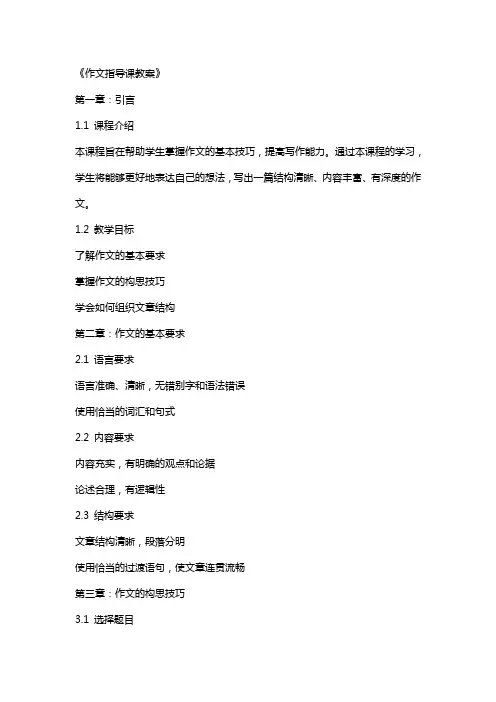 《作文指导课教案》

第一章：引言

1.1 课程介绍

本课程旨在帮助学生掌握作文的基本技巧，提高写作能力。通过本课程的学习，学生将能够更好地表达自己的想法，写出一篇结构清晰、内容丰富、有深度的作文。

1.2 教学目标

了解作文的基本要求

掌握作文的构思技巧

学会如何组织文章结构

第二章：作文的基本要求

2.1 语言要求

语言准确、清晰，无错别字和语法错误

使用恰当的词汇和句式

2.2 内容要求

内容充实，有明确的观点和论据

论述合理，有逻辑性

2.3 结构要求

文章结构清晰，段落分明

使用恰当的过渡语句，使文章连贯流畅

第三章：作文的构思技巧

3.1 选择题目